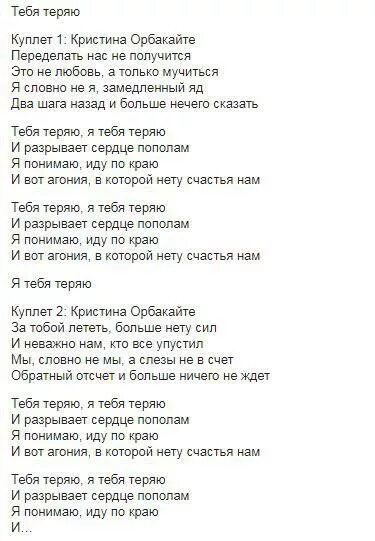 Тебя теряю

Куплет 1: Кристина Орбакайте
Переделать нас не получится
Это не любовь, а только мучиться
Я словно не я, замедленный яд
Два шага назад и больше нечего сказать

Тебя теряю, я тебя теряю
И разрывает сердце пополам
Я понимаю, иду по краю
И вот агония, в которой нету счастья нам

Тебя теряю, я тебя теряю
И разрывает сердце пополам
Я понимаю, иду по краю
И вот агония, в которой нету счастья нам

Я тебя теряю

Куплет 2: Кристина Орбакайте
За тобой лететь, больше нету сил
И неважно нам, кто все упустил
Мы, словно не мы, а слезы не в счет
Обратный отсчет и больше ничего не ждет

Тебя теряю, я тебя теряю
И разрывает сердце пополам
Я понимаю, иду по краю
И вот агония, в которой нету счастья нам

Тебя теряю, я тебя теряю
И разрывает сердце пополам
Я понимаю, иду по краю
И...